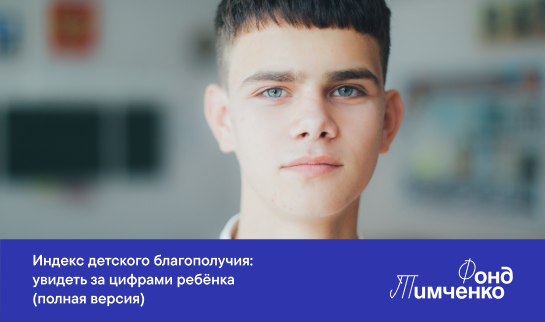 Индекс детского благополучия: увидеть за цифрами ребёнка (полная версия)

Фонд Тимченко